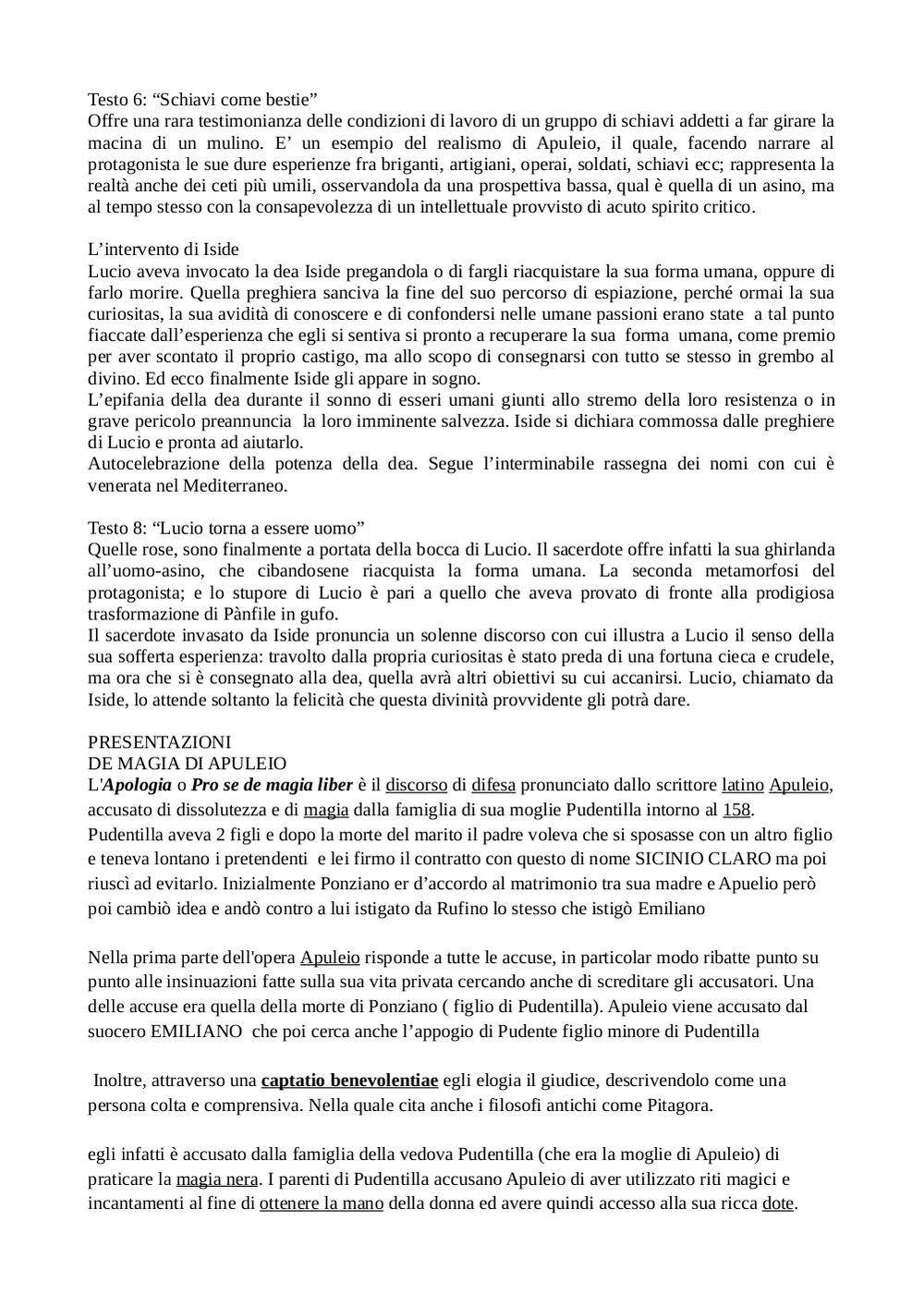 Testo 6: “Schiavi come bestie”
Offre una rara testimonianza delle condizioni di lavoro di un gruppo di schiavi addetti a far girare la macina di un mulino. E’ un esempio del realismo di Apuleio, il quale, facendo narrare al protagonista le sue dure esperienze fra briganti, artigiani, operai, soldati, schiavi ecc; rappresenta la realtà anche dei ceti più umili, osservandola da una prospettiva bassa, qual è quella di un asino, ma al tempo stesso con la consapevolezza di un intellettuale provvisto di acuto spirito critico.

L’intervento di Iside
Lucio aveva invocato la dea Iside pregandola o di fargli riacquistare la sua forma umana, oppure di farlo morire. Quella preghiera sanciva la fine del suo percorso di espiazione, perché ormai la sua curiositas, la sua avidità di conoscere e di confondersi nelle umane passioni erano state a tal punto fiaccate dall’esperienza che egli si sentiva si pronto a recuperare la sua forma umana, come premio per aver scontato il proprio castigo, ma allo scopo di consegnarsi con tutto se stesso in grembo al divino. Ed ecco finalmente Iside gli appare in sogno.
L’epifania della dea durante il sonno di esseri umani giunti allo stremo della loro resistenza o in grave pericolo preannuncia la loro imminente salvezza. Iside si dichiara commossa dalle preghiere di Lucio e pronta ad aiutarlo.
Autocelebrazione della potenza della dea. Segue l’interminabile rassegna dei nomi con cui è venerata nel Mediterraneo.

Testo 8: “Lucio torna a essere uomo”
Quelle rose, sono finalmente a portata della bocca di Lucio. Il sacerdote offre infatti la sua ghirlanda all’uomo-asino, che cibandosene riacquista la forma umana. La seconda metamorfosi del protagonista; e lo stupore di Lucio è pari a quello che aveva provato di fronte alla prodigiosa trasformazione di Pànfile in gufo.
Il sacerdote invasato da Iside pronuncia un solenne discorso con cui illustra a Lucio il senso della sua sofferta esperienza: travolto dalla propria curiositas è stato preda di una fortuna cieca e crudele, ma ora che si è consegnato alla dea, quella avrà altri obiettivi su cui accanirsi. Lucio, chiamato da Iside, lo attende soltanto la felicità che questa divinità provvidente gli potrà dare.

PRESENTAZIONI
DE MAGIA DI APULEIO
L'Apologia o Pro se de magia liber è il discorso di difesa pronunciato dallo scrittore latino Apuleio, accusato di dissolutezza e di magia dalla famiglia di sua moglie Pudentilla intorno al 158.
Pudentilla aveva 2 figli e dopo la morte del marito il padre voleva che si sposasse con un altro figlio e teneva lontano i pretendenti e lei firmo il contratto con questo di nome SICINIO CLARO ma poi riuscì ad evitarlo. Inizialmente Ponziano er d’accordo al matrimonio tra sua madre e Apuelio però poi cambiò idea e andò contro a lui istigato da Rufino lo stesso che istigò Emiliano

Nella prima parte dell'opera Apuleio risponde a tutte le accuse, in particolar modo ribatte punto su punto alle insinuazioni fatte sulla sua vita privata cercando anche di screditare gli accusatori. Una delle accuse era quella della morte di Ponziano ( figlio di Pudentilla). Apuleio viene accusato dal suocero EMILIANO che poi cerca anche l’appogio di Pudente figlio minore di Pudentilla

Inoltre, attraverso una captatio benevolentiae egli elogia il giudice, descrivendolo come una persona colta e comprensiva. Nella quale cita anche i filosofi antichi come Pitagora.

egli infatti è accusato dalla famiglia della vedova Pudentilla (che era la moglie di Apuleio) di praticare la magia nera. I parenti di Pudentilla accusano Apuleio di aver utilizzato riti magici e incantamenti al fine di ottenere la mano della donna ed avere quindi accesso alla sua ricca dote.